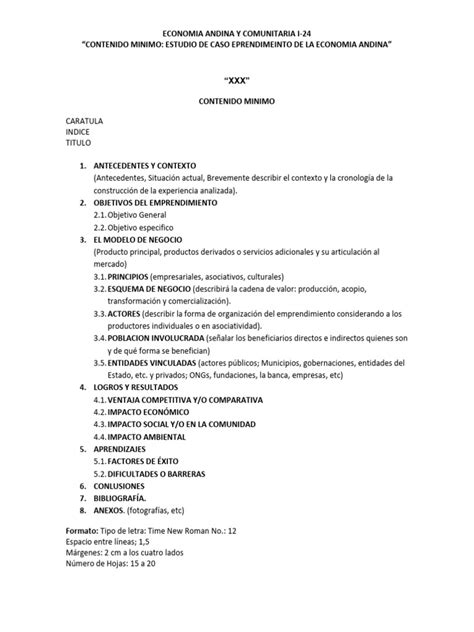 ECONOMIA ANDINA Y COMUNITARIA I-24
"CONTENIDO MINIMO: ESTUDIO DE CASO EPRENDIMEINTO DE LA ECONOMIA ANDINA"

"XXX"

CONTENIDO MINIMO

CARATULA
INDICE
TITULO

1. ANTECEDENTES Y CONTEXTO
(Antecedentes, Situación actual, Brevemente describir el contexto y la cronología de la construcción de la experiencia analizada).
2. OBJETIVOS DEL EMPRENDIMIENTO
2.1. Objetivo General
2.2. Objetivo especifico
3. EL MODELO DE NEGOCIO
(Producto principal, productos derivados o servicios adicionales y su articulación al mercado)
3.1. PRINCIPIOS (empresariales, asociativos, culturales)
3.2. ESQUEMA DE NEGOCIO (describirá la cadena de valor: producción, acopio, transformación y comercialización).
3.3. ACTORES (describir la forma de organización del emprendimiento considerando a los productores individuales o en asociatividad).
3.4. POBLACION INVOLUCRADA (señalar los beneficiarios directos e indirectos quienes son y de qué forma se benefician)
3.5. ENTIDADES VINCULADAS (actores públicos; Municipios, gobernaciones, entidades del Estado, etc. y privados; ONGs, fundaciones, la banca, empresas, etc)
4. LOGROS Y RESULTADOS
4.1. VENTAJA COMPETITIVA Y/O COMPARATIVA
4.2. IMPACTO ECONÓMICO
4.3. IMPACTO SOCIAL Y/O EN LA COMUNIDAD
4.4. IMPACTO AMBIENTAL
5. APRENDIZAJES
5.1. FACTORES DE ÉXITO
5.2. DIFICULTADES O BARRERAS
6. CONLUSIONES
7. BIBLIOGRAFÍA.
8. ANEXOS. (fotografías, etc)

Formato: Tipo de letra: Time New Roman No.: 12
Espacio entre líneas; 1,5
Márgenes: 2 cm a los cuatro lados
Número de Hojas: 15 a 20